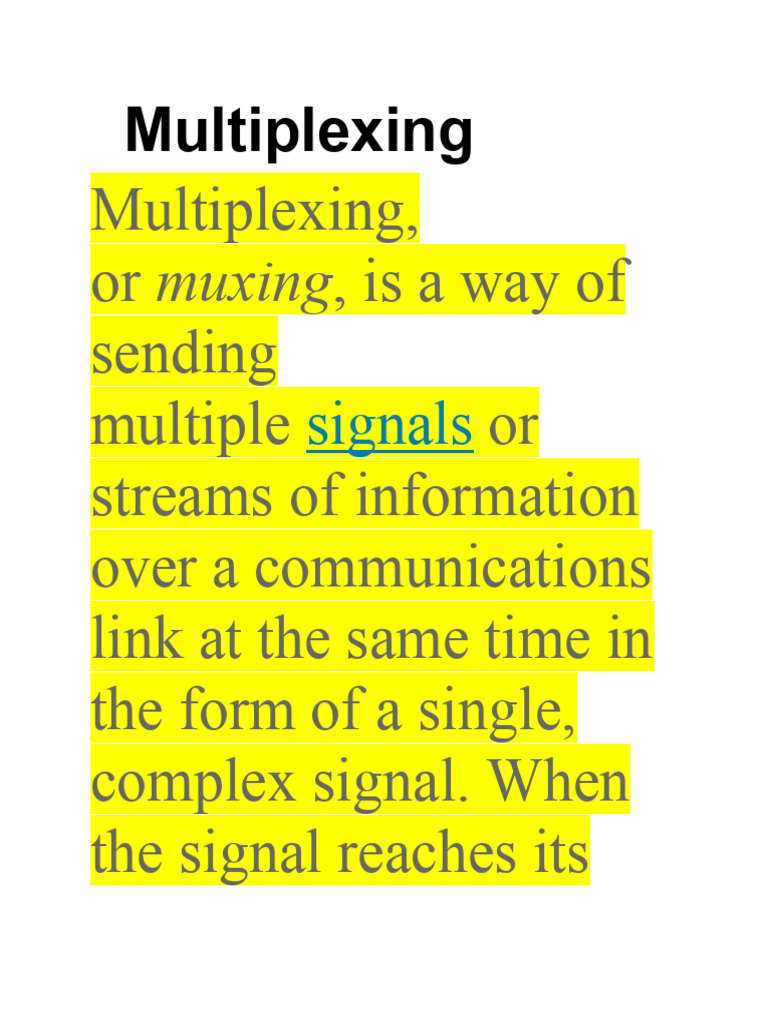 Multiplexing

Multiplexing, or muxing, is a way of sending multiple signals or streams of information over a communications link at the same time in the form of a single, complex signal. When the signal reaches its